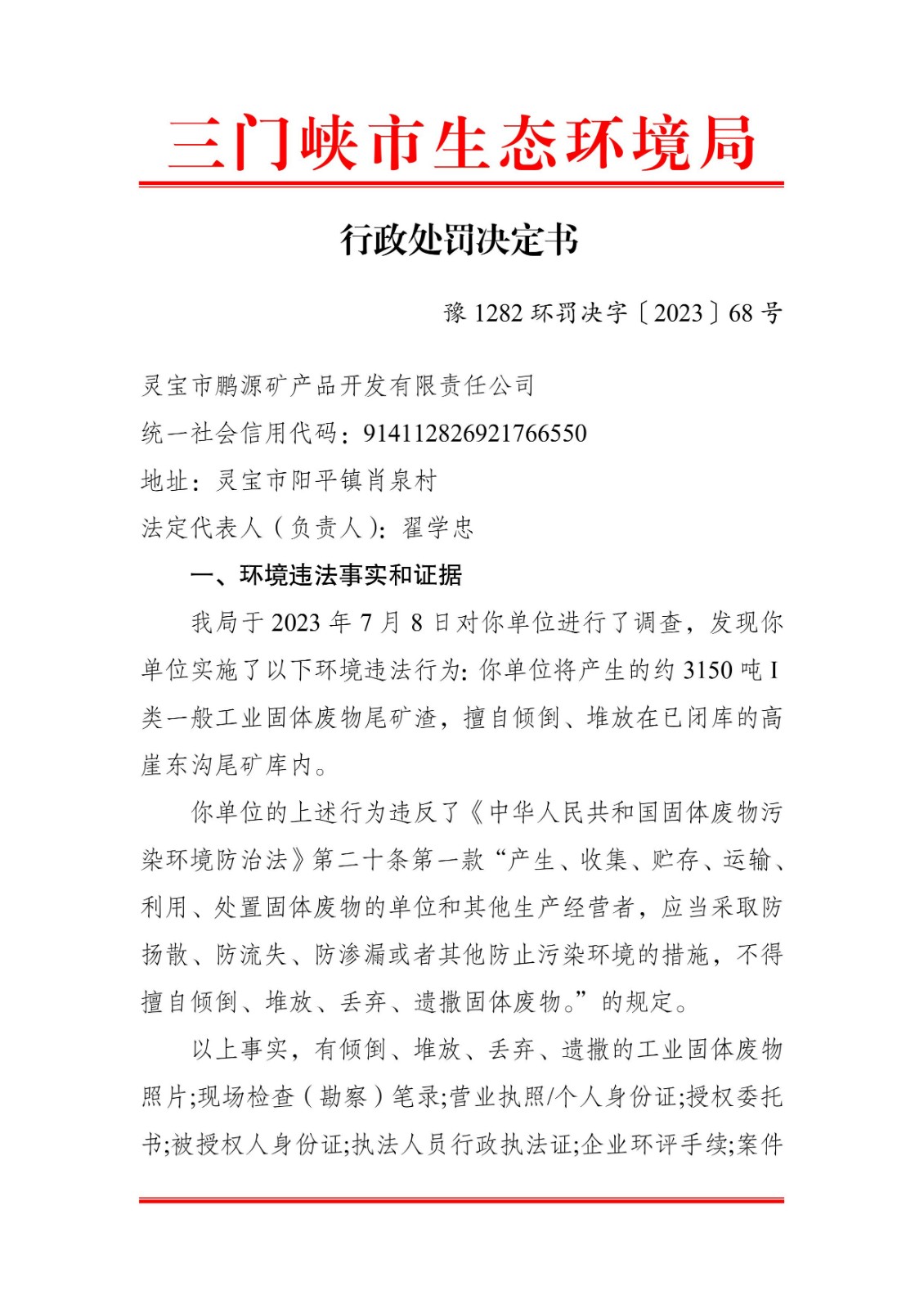 三门峡市生态环境局

行政处罚决定书

豫 1282 环罚决字〔2023〕68 号

灵宝市鹏源矿产品开发有限责任公司

统一社会信用代码：914112826921766550

地址：灵宝市阳平镇肖泉村

法定代表人（负责人）：翟学忠

一、环境违法事实和证据

我局于 2023 年 7 月 8 日对你单位进行了调查，发现你单位实施了以下环境违法行为：你单位将产生的约 3150 吨 I 类一般工业固体废物尾矿渣，擅自倾倒、堆放在已闭库的高崖东沟尾矿库内。

你单位的上述行为违反了《中华人民共和国固体废物污染环境防治法》第二十条第一款“产生、收集、贮存、运输、利用、处置固体废物的单位和其他生产经营者，应当采取防扬散、防流失、防渗漏或者其他防止污染环境的措施，不得擅自倾倒、堆放、丢弃、遗撒固体废物。”的规定。

以上事实，有倾倒、堆放、丢弃、遗撒的工业固体废物照片;现场检查（勘察）笔录;营业执照/个人身份证;授权委托书;被授权人身份证;执法人员行政执法证;企业环评手续;案件